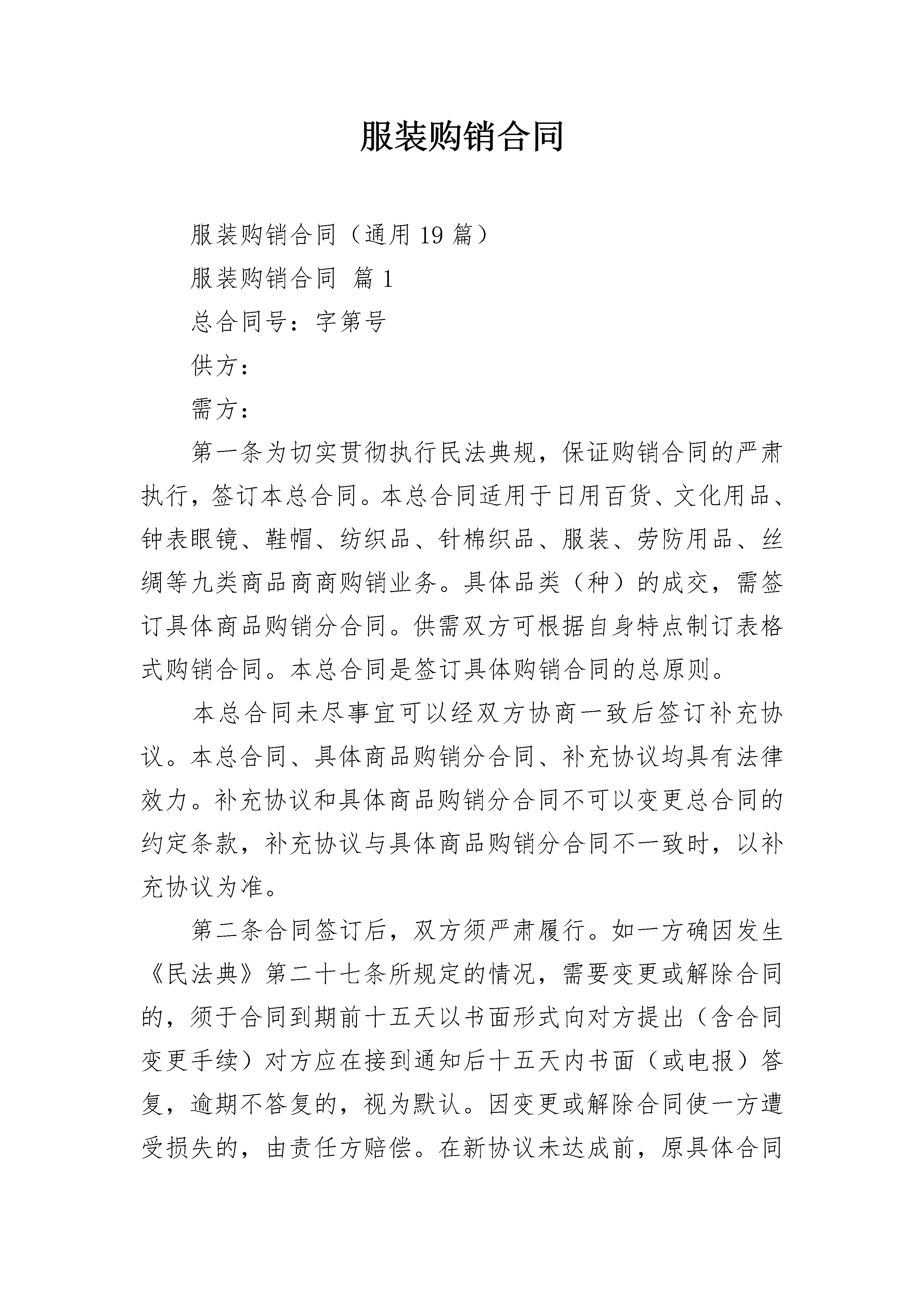 服装购销合同

服装购销合同（通用 19 篇）

服装购销合同 篇 1

总合同号：字第号

供方：

需方：

第一条为切实贯彻执行民法典规，保证购销合同的严肃执行，签订本总合同。本总合同适用于日用百货、文化用品、钟表眼镜、鞋帽、纺织品、针棉织品、服装、劳防用品、丝绸等九类商品商商购销业务。具体品类（种）的成交，需签订具体商品购销分合同。供需双方可根据自身特点制订表格式购销合同。本总合同是签订具体购销合同的总原则。

本总合同未尽事宜可以经双方协商一致后签订补充协议。本总合同、具体商品购销分合同、补充协议均具有法律效力。补充协议和具体商品购销分合同不可以变更总合同的约定条款，补充协议与具体商品购销分合同不一致时，以补充协议为准。

第二条合同签订后，双方须严肃履行。如一方确因发生《民法典》第二十七条所规定的情况，需要变更或解除合同的，须于合同到期前十五天以书面形式向对方提出（含合同变更手续）对方应在接到通知后十五天内书面（或电报）答复，逾期不答复的，视为默认。因变更或解除合同使一方遭受损失的，由责任方赔偿。在新协议未达成前，原具体合同